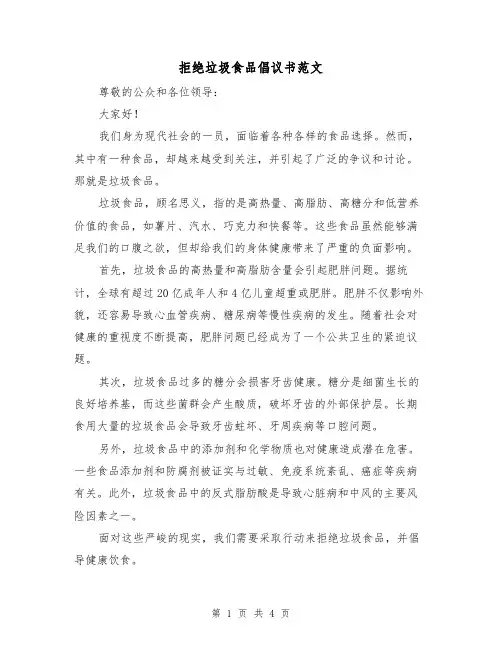 拒绝垃圾食品倡议书范文

尊敬的公众和各位领导：

大家好！

我们身为现代社会的一员，面临着各种各样的食品选择。然而，其中有一种食品，却越来越受到关注，并引起了广泛的争议和讨论。那就是垃圾食品。

垃圾食品，顾名思义，指的是高热量、高脂肪、高糖分和低营养价值的食品，如薯片、汽水、巧克力和快餐等。这些食品虽然能够满足我们的口腹之欲，但却给我们的身体健康带来了严重的负面影响。

首先，垃圾食品的高热量和高脂肪含量会引起肥胖问题。据统计，全球有超过20亿成年人和4亿儿童超重或肥胖。肥胖不仅影响外貌，还容易导致心血管疾病、糖尿病等慢性疾病的发生。随着社会对健康的重视度不断提高，肥胖问题已经成为了一个公共卫生的紧迫议题。

其次，垃圾食品过多的糖分会损害牙齿健康。糖分是细菌生长的良好培养基，而这些菌群会产生酸质，破坏牙齿的外部保护层。长期食用大量的垃圾食品会导致牙齿蛀坏、牙周疾病等口腔问题。

另外，垃圾食品中的添加剂和化学物质也对健康造成潜在危害。一些食品添加剂和防腐剂被证实与过敏、免疫系统紊乱、癌症等疾病有关。此外，垃圾食品中的反式脂肪酸是导致心脏病和中风的主要风险因素之一。

面对这些严峻的现实，我们需要采取行动来拒绝垃圾食品，并倡导健康饮食。

第 1 页 共 4 页